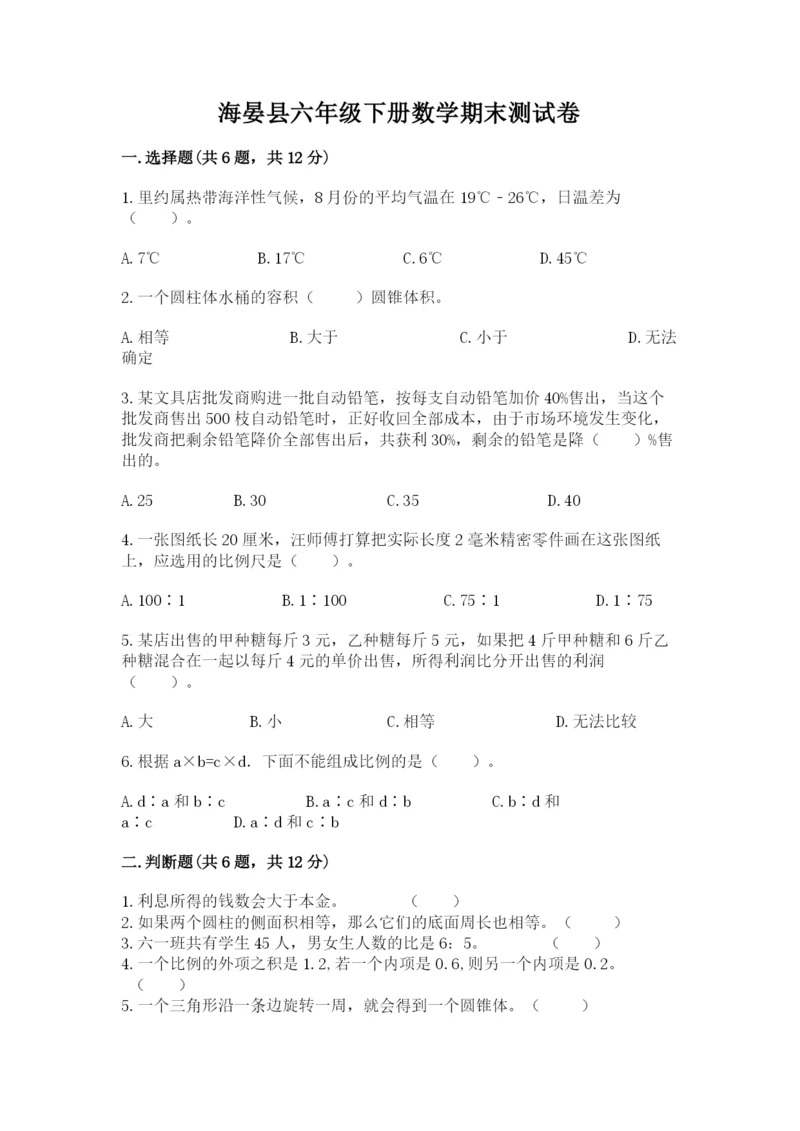 海晏县六年级下册数学期末测试卷

一.选择题(共6题，共12分)

1.里约属热带海洋性气候，8月份的平均气温在19℃－26℃，日温差为（　　）。

A.7℃　　B.17℃　　C.6℃　　D.45℃

2.一个圆柱体水桶的容积（　　）圆锥体积。

A.相等　　B.大于　　C.小于　　D.无法确定

3.某文具店批发商购进一批自动铅笔，按每支自动铅笔加价40%售出，当这个批发商售出500枝自动铅笔时，正好收回全部成本，由于市场环境发生变化，批发商把剩余铅笔降价全部售出后，共获利30%，剩余的铅笔是降（　　）%售出的。

A.25　　B.30　　C.35　　D.40

4.一张图纸长20厘米，汪师傅打算把实际长度2毫米精密零件画在这张图纸上，应选用的比例尺是（　　）。

A.100∶1　　B.1∶100　　C.75∶1　　D.1∶75

5.某店出售的甲种糖每斤3元，乙种糖每斤5元，如果把4斤甲种糖和6斤乙种糖混合在一起以每斤4元的单价出售，所得利润比分开出售的利润（　　）。

A.大　　B.小　　C.相等　　D.无法比较

6.根据a×b=c×d．下面不能组成比例的是（　　）。

A.d∶a和b∶c　　B.a∶c和d∶b　　C.b∶d和a∶c　　D.a∶d和c∶b

二.判断题(共6题，共12分)

1.利息所得的钱数会大于本金。　　（　　）
2.如果两个圆柱的侧面积相等，那么它们的底面周长也相等。（　　）
3.六一班共有学生45人，男女生人数的比是6：5。　　（　　）
4.一个比例的外项之积是1.2,若一个内项是0.6,则另一个内项是0.2。（　　）
5.一个三角形沿一条边旋转一周，就会得到一个圆锥体。（　　）